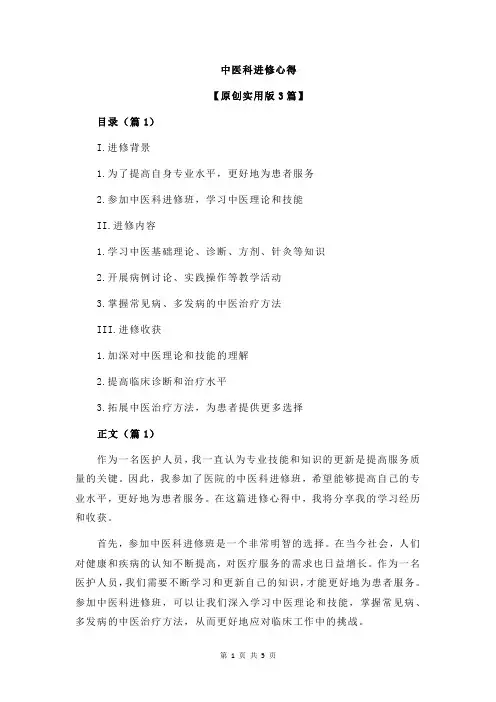 中医科进修心得

【原创实用版 3 篇】

目录（篇 1）

I.进修背景

1.为了提高自身专业水平，更好地为患者服务

2.参加中医科进修班，学习中医理论和技能

II.进修内容

1.学习中医基础理论、诊断、方剂、针灸等知识

2.开展病例讨论、实践操作等教学活动

3.掌握常见病、多发病的中医治疗方法

III.进修收获

1.加深对中医理论和技能的理解

2.提高临床诊断和治疗水平

3.拓展中医治疗方法，为患者提供更多选择

正文（篇 1）

作为一名医护人员，我一直认为专业技能和知识的更新是提高服务质量的关键。因此，我参加了医院的中医科进修班，希望能够提高自己的专业水平，更好地为患者服务。在这篇进修心得中，我将分享我的学习经历和收获。

首先，参加中医科进修班是一个非常明智的选择。在当今社会，人们对健康和疾病的认知不断提高，对医疗服务的需求也日益增长。作为一名医护人员，我们需要不断学习和更新自己的知识，才能更好地为患者服务。参加中医科进修班，可以让我们深入学习中医理论和技能，掌握常见病、多发病的中医治疗方法，从而更好地应对临床工作中的挑战。

第 1 页 共 3 页